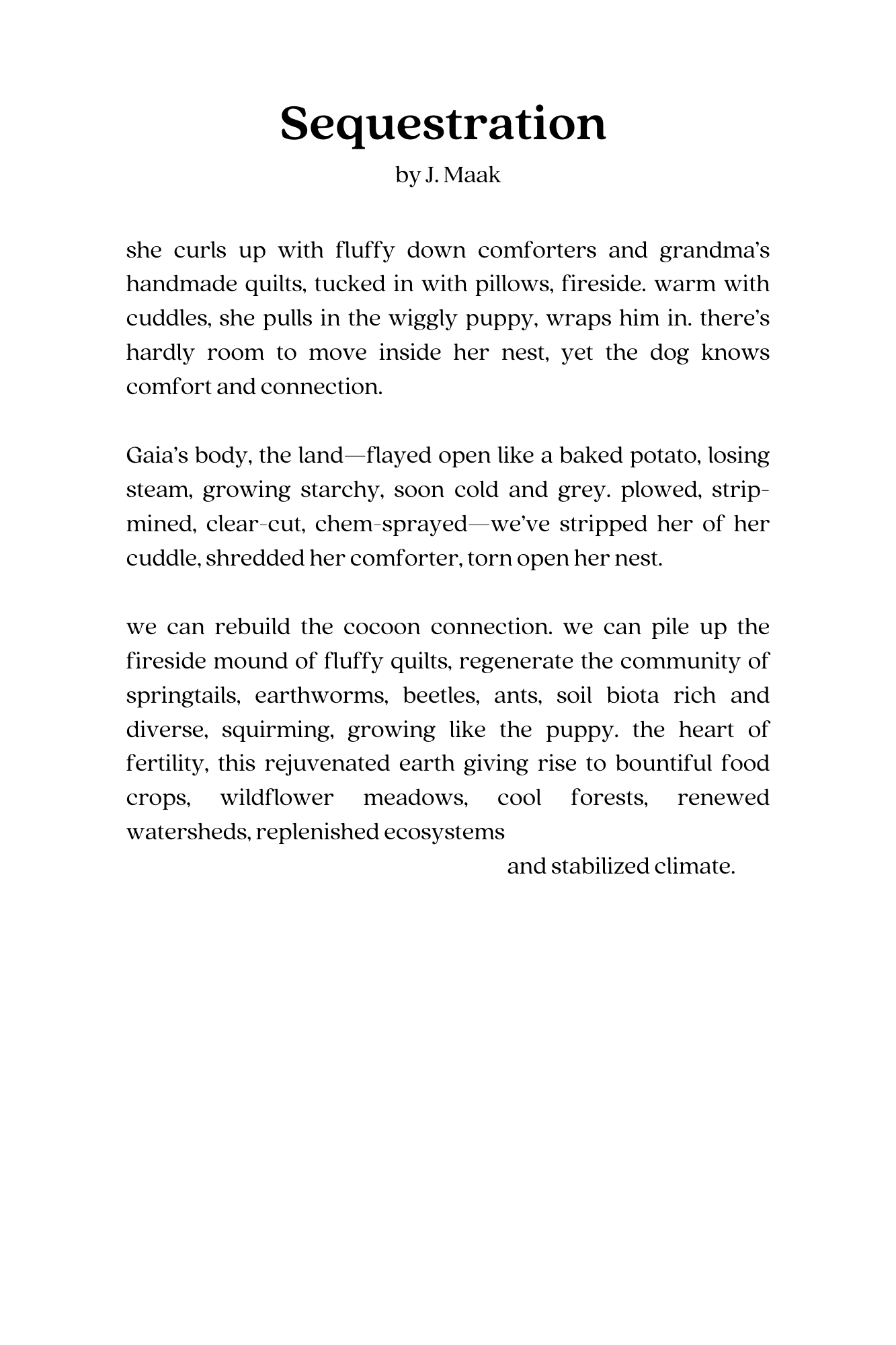 Sequestration

by J. Maak

she curls up with fluffy down comforters and grandma's handmade quilts, tucked in with pillows, fireside. warm with cuddles, she pulls in the wiggly puppy, wraps him in. there's hardly room to move inside her nest, yet the dog knows comfort and connection.

Gaia's body, the land—flayed open like a baked potato, losing steam, growing starchy, soon cold and grey. plowed, strip-mined, clear-cut, chem-sprayed—we've stripped her of her cuddle, shredded her comforter, torn open her nest.

we can rebuild the cocoon connection. we can pile up the fireside mound of fluffy quilts, regenerate the community of springtails, earthworms, beetles, ants, soil biota rich and diverse, squirming, growing like the puppy. the heart of fertility, this rejuvenated earth giving rise to bountiful food crops, wildflower meadows, cool forests, renewed watersheds, replenished ecosystems

and stabilized climate.